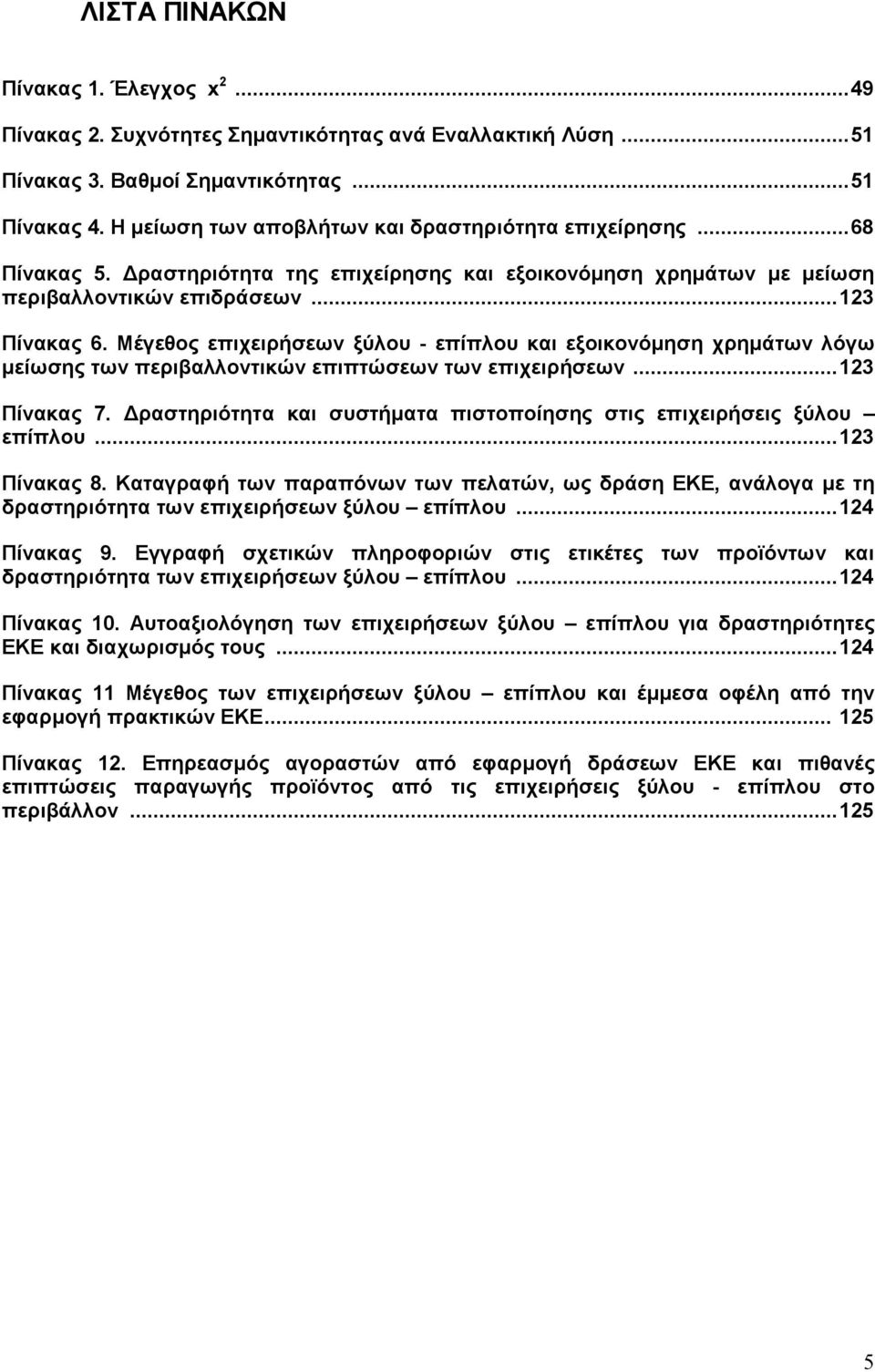 ΛΙΣΤΑ ΠΙΝΑΚΩΝ

Πίνακας 1. Έλεγχος $x^2$ ...49

Πίνακας 2. Συχνότητες Σημαντικότητας ανά Εναλλακτική Λύση ...51

Πίνακας 3. Βαθμοί Σημαντικότητας ...51

Πίνακας 4. Η μείωση των αποβλήτων και δραστηριότητα επιχείρησης ...68

Πίνακας 5. Δραστηριότητα της επιχείρησης και εξοικονόμηση χρημάτων με μείωση περιβαλλοντικών επιδράσεων ...123

Πίνακας 6. Μέγεθος επιχειρήσεων ξύλου - επίπλου και εξοικονόμηση χρημάτων λόγω μείωσης των περιβαλλοντικών επιπτώσεων των επιχειρήσεων ...123

Πίνακας 7. Δραστηριότητα και συστήματα πιστοποίησης στις επιχειρήσεις ξύλου – επίπλου ...123

Πίνακας 8. Καταγραφή των παραπόνων των πελατών, ως δράση ΕΚΕ, ανάλογα με τη δραστηριότητα των επιχειρήσεων ξύλου – επίπλου ...124

Πίνακας 9. Εγγραφή σχετικών πληροφοριών στις ετικέτες των προϊόντων και δραστηριότητα των επιχειρήσεων ξύλου – επίπλου ...124

Πίνακας 10. Αυτοαξιολόγηση των επιχειρήσεων ξύλου – επίπλου για δραστηριότητες ΕΚΕ και διαχωρισμός τους ...124

Πίνακας 11 Μέγεθος των επιχειρήσεων ξύλου – επίπλου και έμμεσα οφέλη από την εφαρμογή πρακτικών ΕΚΕ... 125

Πίνακας 12. Επηρεασμός αγοραστών από εφαρμογή δράσεων ΕΚΕ και πιθανές επιπτώσεις παραγωγής προϊόντος από τις επιχειρήσεις ξύλου - επίπλου στο περιβάλλον ...125

5